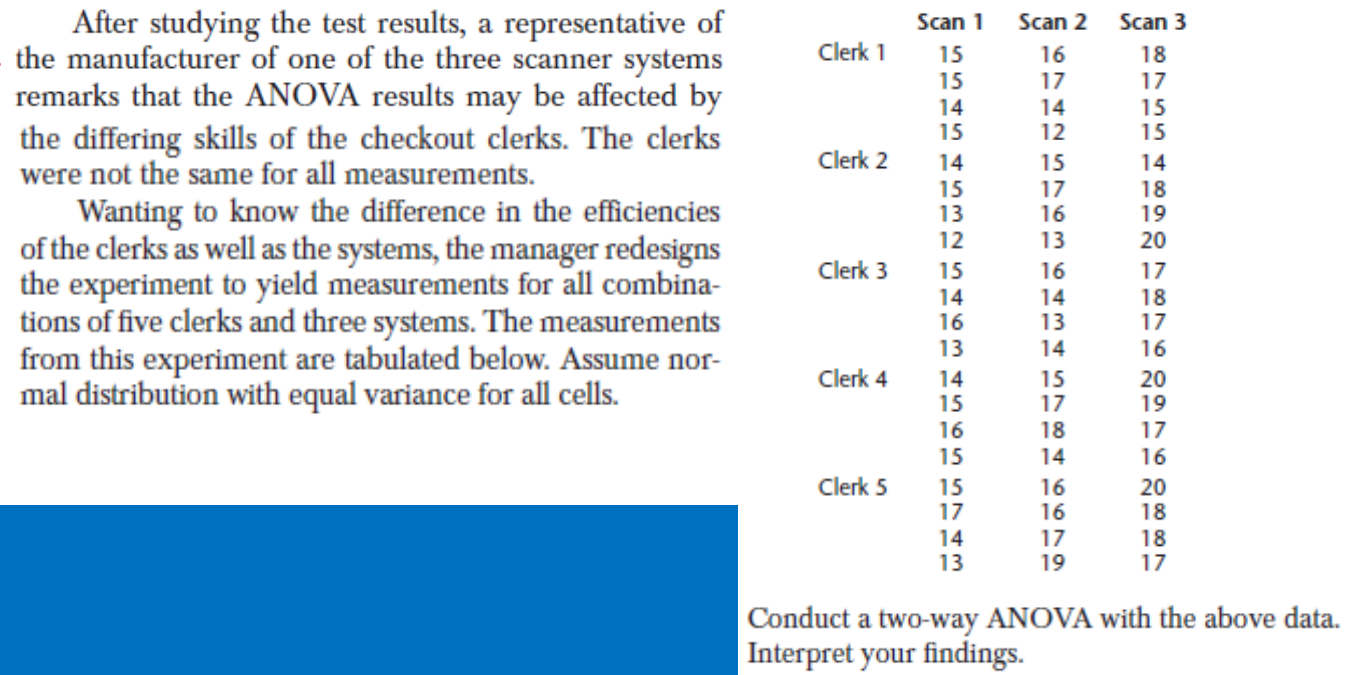 After studying the test results, a representative of the manufacturer of one of the three scanner systems remarks that the ANOVA results may be affected by the differing skills of the checkout clerks. The clerks were not the same for all measurements.

Wanting to know the difference in the efficiencies of the clerks as well as the systems, the manager redesigns the experiment to yield measurements for all combinations of five clerks and three systems. The measurements from this experiment are tabulated below. Assume normal distribution with equal variance for all cells.

| | Scan 1 | Scan 2 | Scan 3 |
|---|---|---|---|
| Clerk 1 | 15 | 16 | 18 |
| | 15 | 17 | 17 |
| | 14 | 14 | 15 |
| | 15 | 12 | 15 |
| Clerk 2 | 14 | 15 | 14 |
| | 15 | 17 | 18 |
| | 13 | 16 | 19 |
| | 12 | 13 | 20 |
| Clerk 3 | 15 | 16 | 17 |
| | 14 | 14 | 18 |
| | 16 | 13 | 17 |
| | 13 | 14 | 16 |
| Clerk 4 | 14 | 15 | 20 |
| | 15 | 17 | 19 |
| | 16 | 18 | 17 |
| | 15 | 14 | 16 |
| Clerk 5 | 15 | 16 | 20 |
| | 17 | 16 | 18 |
| | 14 | 17 | 18 |
| | 13 | 19 | 17 |

Conduct a two-way ANOVA with the above data. Interpret your findings.